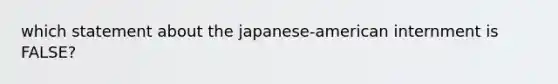 which statement about the japanese-american internment is FALSE?